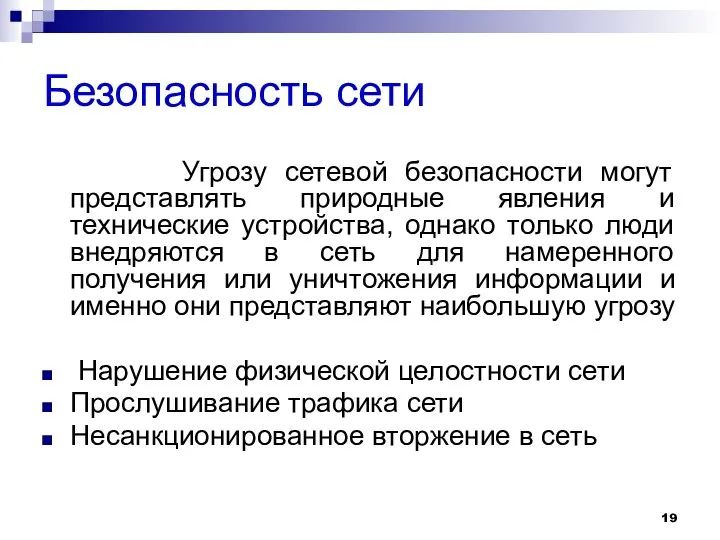 Безопасность сети

Угрозу сетевой безопасности могут представлять природные явления и технические устройства, однако только люди внедряются в сеть для намеренного получения или уничтожения информации и именно они представляют наибольшую угрозу

- Нарушение физической целостности сети
- Прослушивание трафика сети
- Несанкционированное вторжение в сеть

19